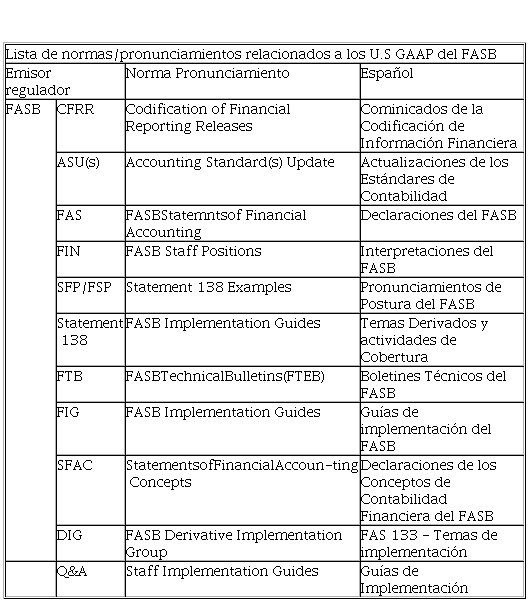 | Lista de normas/pronunciamientos relacionados a los U.S GAAP del FASB | | | |
|---|---|---|---|
| Emisor regulador | | Norma Pronunciamiento | Español |
| FASB | CFRR | Codification of Financial Reporting Releases | Cominicados de la Codificación de Información Financiera |
| | ASU(s) | Accounting Standard(s) Update | Actualizaciones de los Estándares de Contabilidad |
| | FAS | FASBStatemntsof Financial Accounting | Declaraciones del FASB |
| | FIN | FASB Staff Positions | Interpretaciones del FASB |
| | SFP/FSP | Statement 138 Examples | Pronunciamientos de Postura del FASB |
| | Statement 138 | FASB Implementation Guides | Temas Derivados y actividades de Cobertura |
| | FTB | FASBTechnicalBulletins(FTEB) | Boletines Técnicos del FASB |
| | FIG | FASB Implementation Guides | Guías de implementación del FASB |
| | SFAC | StatementsofFinancialAccoun-ting Concepts | Declaraciones de los Conceptos de Contabilidad Financiera del FASB |
| | DIG | FASB Derivative Implementation Group | FAS 133 – Temas de implementación |
| | Q&A | Staff Implementation Guides | Guías de Implementación |